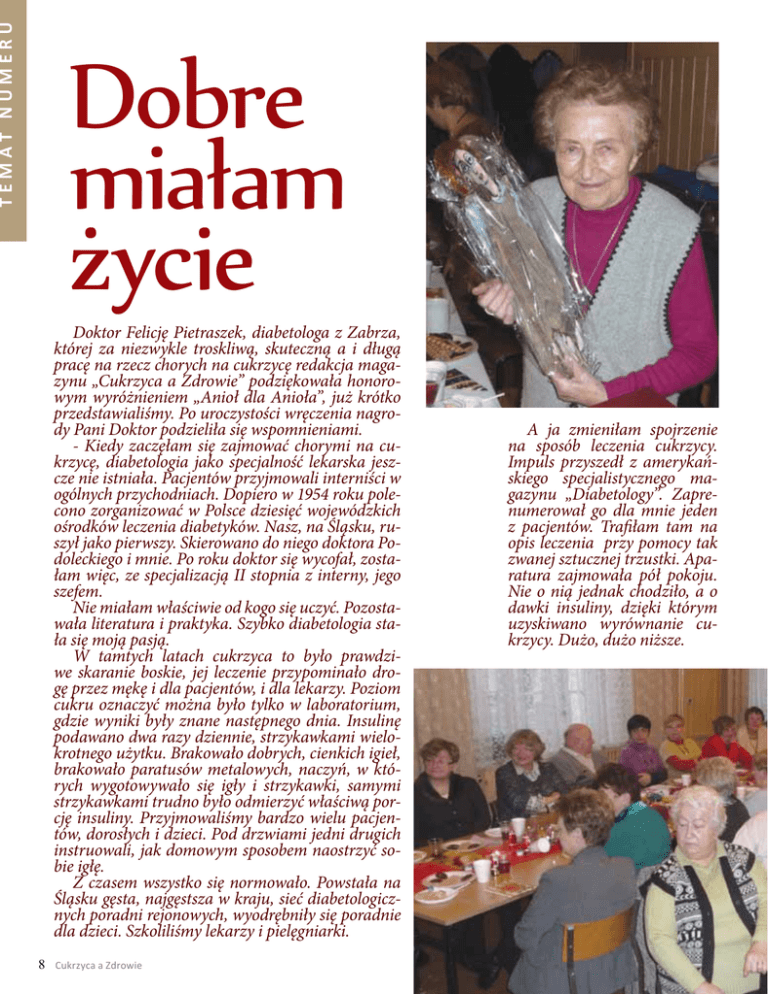 TEMAT NUMERU

Dobre miałam życie

Doktor Felicję Pietraszek, diabetologa z Zabrza, której za niezwykle troskliwą, skuteczną a i długą pracę na rzecz chorych na cukrzycę redakcja magazynu „Cukrzyca a Zdrowie" podziękowała honorowym wyróżnieniem „Anioł dla Anioła", już krótko przedstawialiśmy. Po uroczystości wręczenia nagrody Pani Doktor podzieliła się wspomnieniami.

- Kiedy zaczęłam się zajmować chorymi na cukrzycę, diabetologia jako specjalność lekarska jeszcze nie istniała. Pacjentów przyjmowali interniści w ogólnych przychodniach. Dopiero w 1954 roku polecono zorganizować w Polsce dziesięć wojewódzkich ośrodków leczenia diabetyków. Nasz, na Śląsku, ruszył jako pierwszy. Skierowano do niego doktora Podoleckiego i mnie. Po roku doktor się wycofał, zostałam więc, ze specjalizacją II stopnia z interny, jego szefem.

Nie miałam właściwie od kogo się uczyć. Pozostawała literatura i praktyka. Szybko diabetologia stała się moją pasją.

W tamtych latach cukrzyca to było prawdziwe skaranie boskie, jej leczenie przypominało drogę przez mękę i dla pacjentów, i dla lekarzy. Poziom cukru oznaczyć można było tylko w laboratorium, gdzie wyniki były znane następnego dnia. Insulinę podawano dwa razy dziennie, strzykawkami wielokrotnego użytku. Brakowało dobrych, cienkich igieł, brakowało paratusów metalowych, naczyń, w których wygotowywało się igły i strzykawki, samymi strzykawkami trudno było odmierzyć właściwą porcję insuliny. Przyjmowaliśmy bardzo wielu pacjentów, dorosłych i dzieci. Pod drzwiami jedni drugich instruowali, jak domowym sposobem naostrzyć sobie igłę.

Z czasem wszystko się normowało. Powstała na Śląsku gęsta, najgęstsza w kraju, sieć diabetologicznych poradni rejonowych, wyodrębniły się poradnie dla dzieci. Szkoliliśmy lekarzy i pielęgniarki.

A ja zmieniłam spojrzenie na sposób leczenia cukrzycy. Impuls przyszedł z amerykańskiego specjalistycznego magazynu „Diabetology". Zaprenumerował go dla mnie jeden z pacjentów. Trafiłam tam na opis leczenia przy pomocy tak zwanej sztucznej trzustki. Aparatura zajmowała pół pokoju. Nie o nią jednak chodziło, a o dawki insuliny, dzięki którym uzyskiwano wyrównanie cukrzycy. Dużo, dużo niższe.

8 Cukrzyca a Zdrowie